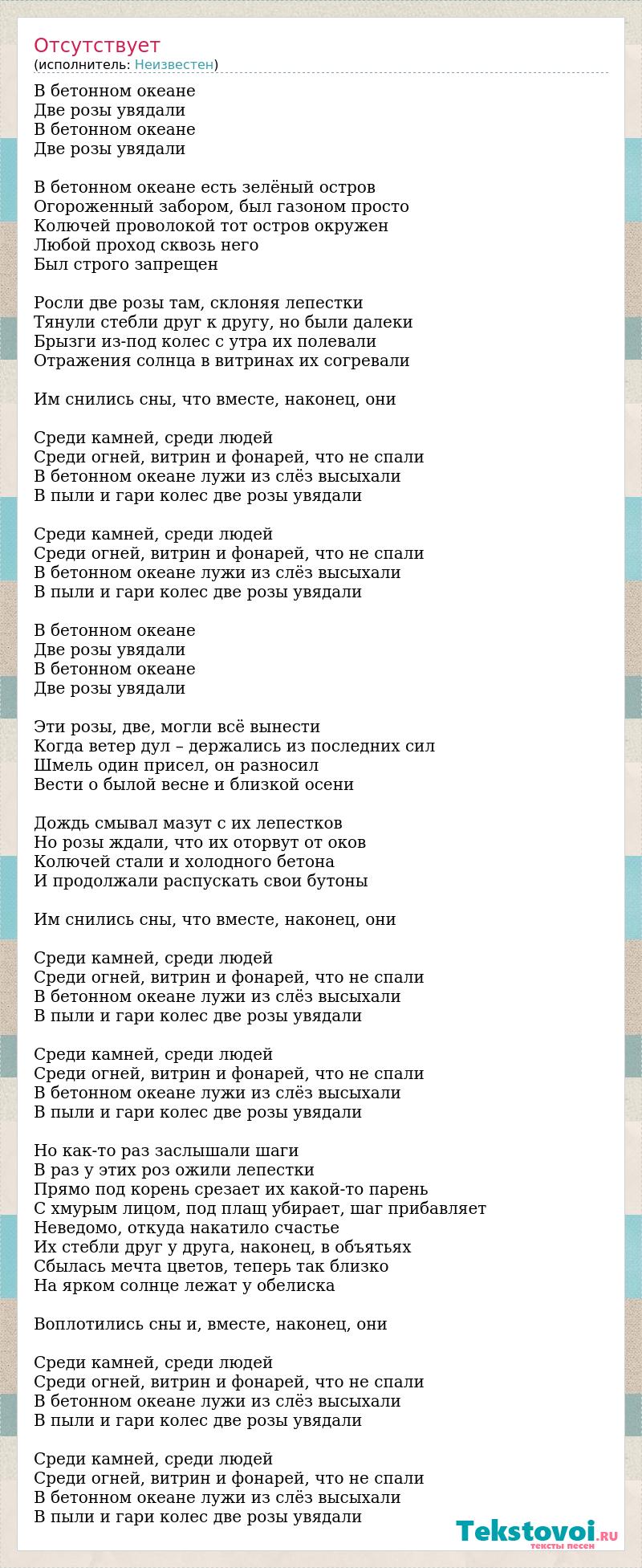 Отсутствует
(исполнитель: Неизвестен)

В бетонном океане
Две розы увядали
В бетонном океане
Две розы увядали

В бетонном океане есть зелёный остров
Огороженный забором, был газоном просто
Колючей проволокой тот остров окружен
Любой проход сквозь него
Был строго запрещен

Росли две розы там, склоняя лепестки
Тянули стебли друг к другу, но были далеки
Брызги из-под колес с утра их полевали
Отражения солнца в витринах их согревали

Им снились сны, что вместе, наконец, они

Среди камней, среди людей
Среди огней, витрин и фонарей, что не спали
В бетонном океане лужи из слёз высыхали
В пыли и гари колес две розы увядали

Среди камней, среди людей
Среди огней, витрин и фонарей, что не спали
В бетонном океане лужи из слёз высыхали
В пыли и гари колес две розы увядали

В бетонном океане
Две розы увядали
В бетонном океане
Две розы увядали

Эти розы, две, могли всё вынести
Когда ветер дул – держались из последних сил
Шмель один присел, он разносил
Вести о былой весне и близкой осени

Дождь смывал мазут с их лепестков
Но розы ждали, что их оторвут от оков
Колючей стали и холодного бетона
И продолжали распускать свои бутоны

Им снились сны, что вместе, наконец, они

Среди камней, среди людей
Среди огней, витрин и фонарей, что не спали
В бетонном океане лужи из слёз высыхали
В пыли и гари колес две розы увядали

Среди камней, среди людей
Среди огней, витрин и фонарей, что не спали
В бетонном океане лужи из слёз высыхали
В пыли и гари колес две розы увядали

Но как-то раз заслышали шаги
В раз у этих роз ожили лепестки
Прямо под корень срезает их какой-то парень
С хмурым лицом, под плащ убирает, шаг прибавляет
Неведомо, откуда накатило счастье
Их стебли друг у друга, наконец, в объятьях
Сбылась мечта цветов, теперь так близко
На ярком солнце лежат у обелиска

Воплотились сны и, вместе, наконец, они

Среди камней, среди людей
Среди огней, витрин и фонарей, что не спали
В бетонном океане лужи из слёз высыхали
В пыли и гари колес две розы увядали

Среди камней, среди людей
Среди огней, витрин и фонарей, что не спали
В бетонном океане лужи из слёз высыхали
В пыли и гари колес две розы увядали

Tekstovoi.RU
тексты песен